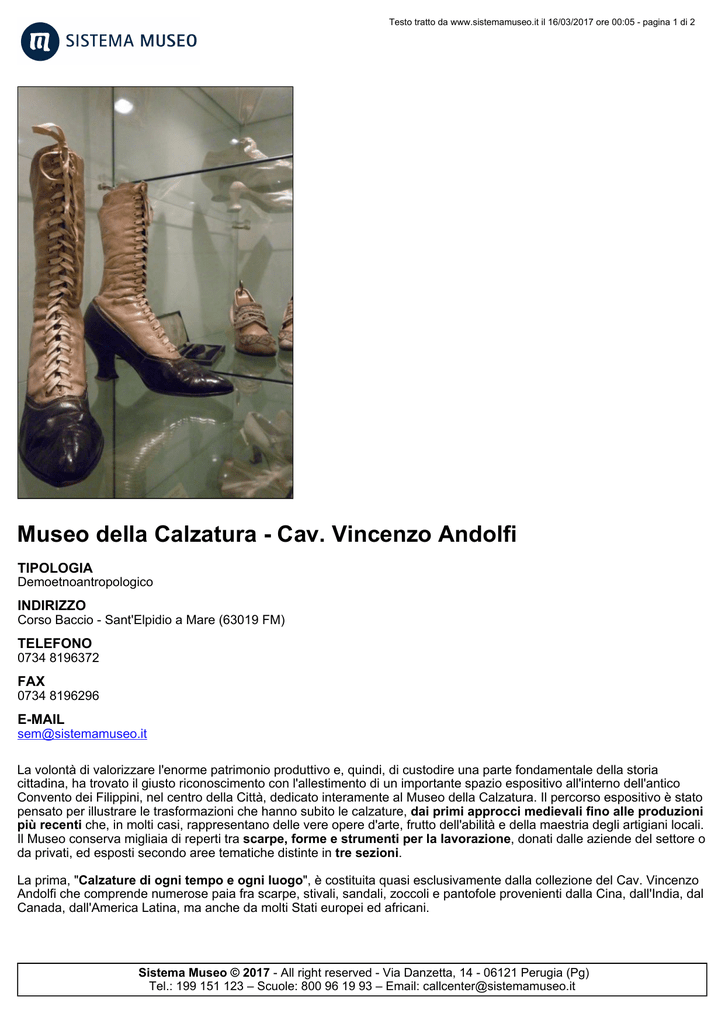 Testo tratto da www.sistemamuseo.it il 16/03/2017 ore 00:05 - pagina 1 di 2

SISTEMA MUSEO

Museo della Calzatura - Cav. Vincenzo Andolfi

TIPOLOGIA
Demoetnoantropologico

INDIRIZZO
Corso Baccio - Sant'Elpidio a Mare (63019 FM)

TELEFONO
0734 8196372

FAX
0734 8196296

E-MAIL
sem@sistemamuseo.it

La volontà di valorizzare l'enorme patrimonio produttivo e, quindi, di custodire una parte fondamentale della storia cittadina, ha trovato il giusto riconoscimento con l'allestimento di un importante spazio espositivo all'interno dell'antico Convento dei Filippini, nel centro della Città, dedicato interamente al Museo della Calzatura. Il percorso espositivo è stato pensato per illustrare le trasformazioni che hanno subito le calzature, dai primi approcci medievali fino alle produzioni più recenti che, in molti casi, rappresentano delle vere opere d'arte, frutto dell'abilità e della maestria degli artigiani locali. Il Museo conserva migliaia di reperti tra scarpe, forme e strumenti per la lavorazione, donati dalle aziende del settore o da privati, ed esposti secondo aree tematiche distinte in tre sezioni.

La prima, "Calzature di ogni tempo e ogni luogo", è costituita quasi esclusivamente dalla collezione del Cav. Vincenzo Andolfi che comprende numerose paia fra scarpe, stivali, sandali, zoccoli e pantofole provenienti dalla Cina, dall'India, dal Canada, dall'America Latina, ma anche da molti Stati europei ed africani.

Sistema Museo © 2017 - All right reserved - Via Danzetta, 14 - 06121 Perugia (Pg)
Tel.: 199 151 123 – Scuole: 800 96 19 93 – Email: callcenter@sistemamuseo.it